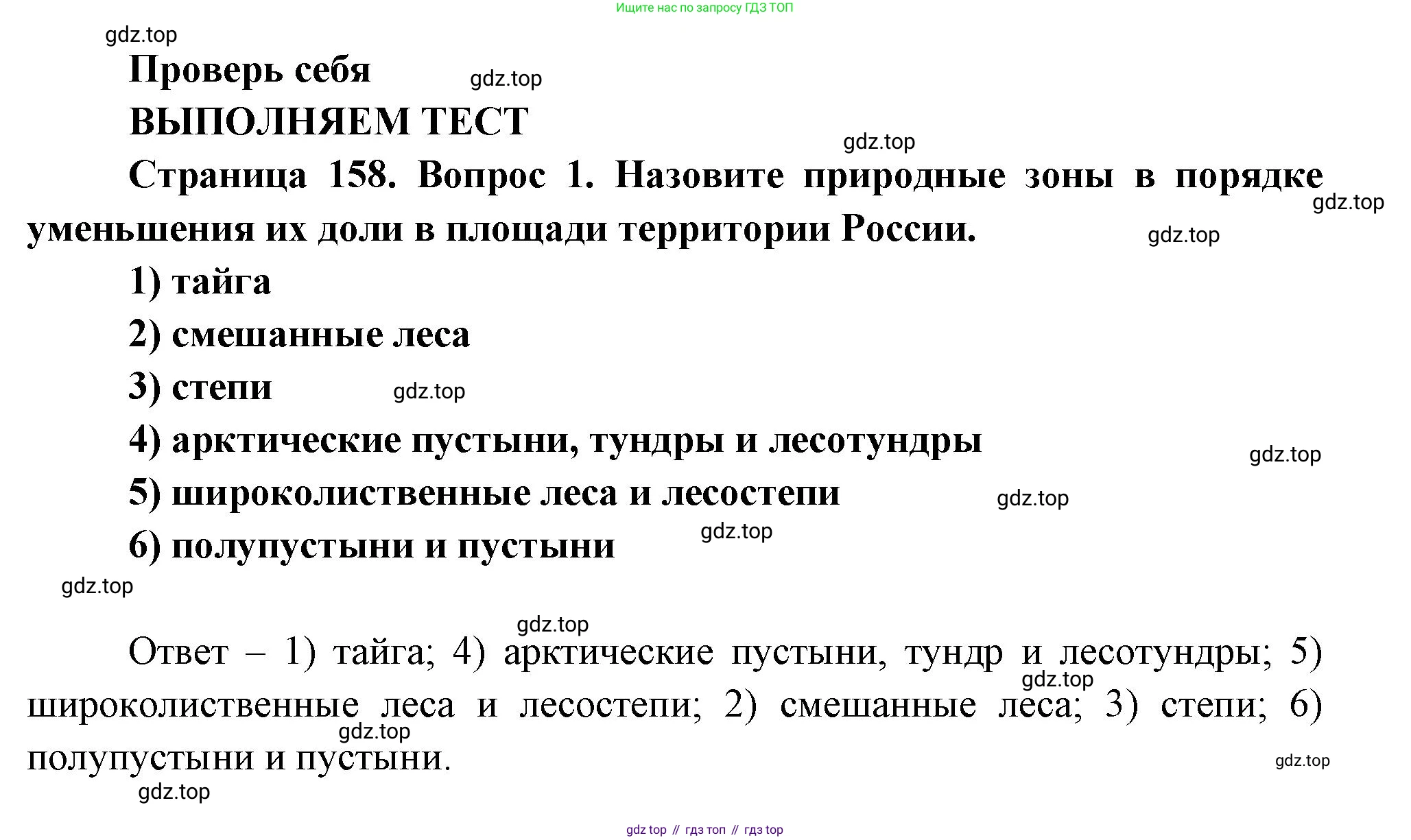 Ищите нас по запросу ГДЗ ТОП

Проверь себя

ВЫПОЛНЯЕМ ТЕСТ

Страница 158. Вопрос 1. Назовите природные зоны в порядке уменьшения их доли в площади территории России.

1) тайга

2) смешанные леса

3) степи

4) арктические пустыни, тундры и лесотундры

5) широколиственные леса и лесостепи

6) полупустыни и пустыни

Ответ – 1) тайга; 4) арктические пустыни, тундр и лесотундры; 5) широколиственные леса и лесостепи; 2) смешанные леса; 3) степи; 6) полупустыни и пустыни.

gdz top // гдз топ // гдз top

gdz.top